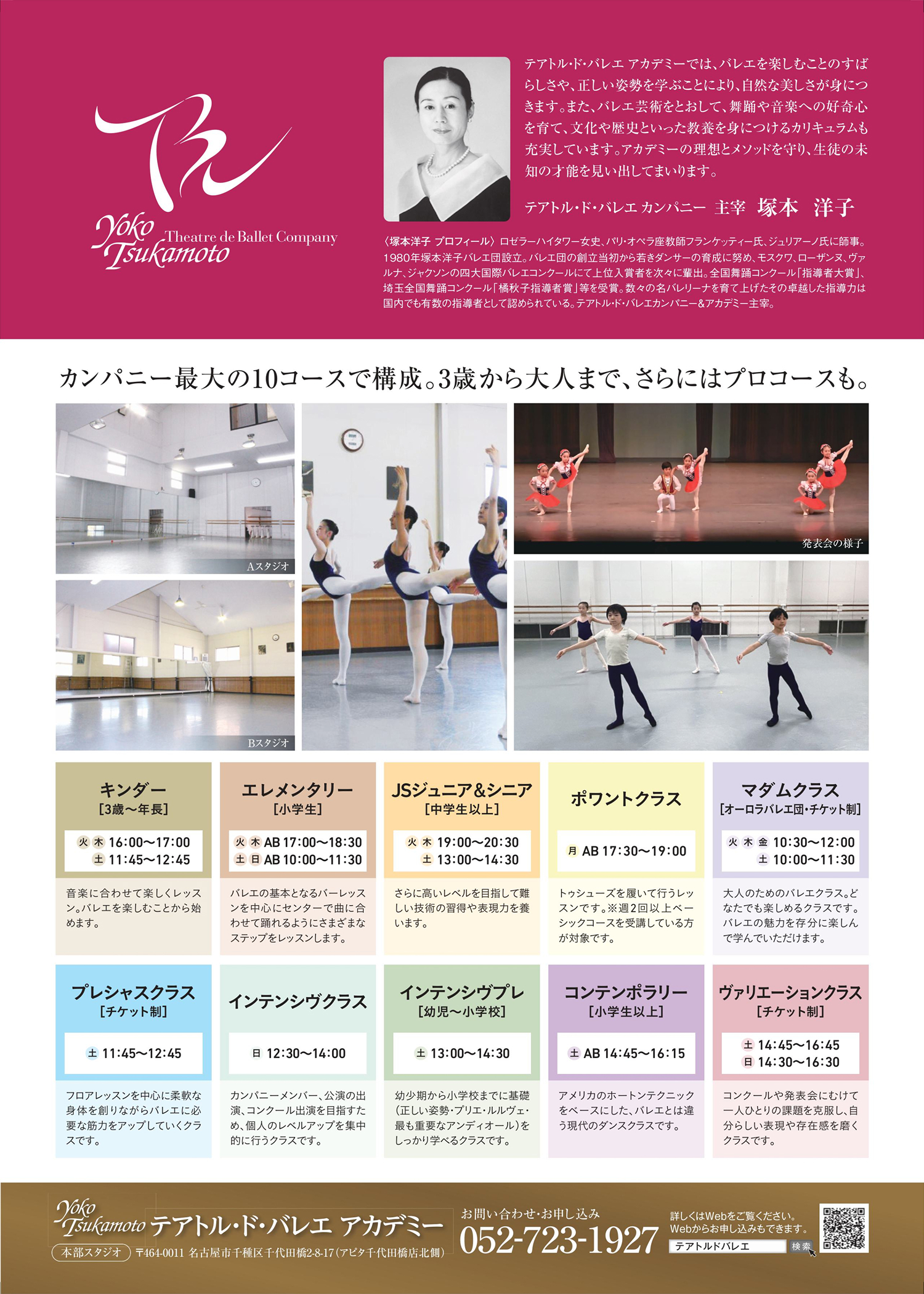 Yoko Tsukamoto Theatre de Ballet Company

テアトル・ド・バレエ アカデミーでは、バレエを楽しむことのすばらしさや、正しい姿勢を学ぶことにより、自然な美しさが身につきます。また、バレエ芸術をとおして、舞踊や音楽への好奇心を育て、文化や歴史といった教養を身につけるカリキュラムも充実しています。アカデミーの理想とメソッドを守り、生徒の未知の才能を見い出してまいります。

テアトル・ド・バレエ カンパニー 主宰 塚本 洋子

〈塚本洋子 プロフィール〉ロゼラーハイタワー女史、パリ・オペラ座教師フランケッティー氏、ジュリアーノ氏に師事。1980年塚本洋子バレエ団設立。バレエ団の創立当初から若きダンサーの育成に努め、モスクワ、ローザンヌ、ヴァルナ、ジャクソンの四大国際バレエコンクールにて上位入賞者を次々に輩出。全国舞踊コンクール「指導者大賞」、埼玉全国舞踊コンクール「橘秋子指導者賞」等を受賞。数々の名バレリーナを育て上げたその卓越した指導力は国内でも有数の指導者として認められている。テアトル・ド・バレエカンパニー&アカデミー主宰。

カンパニー最大の10コースで構成。3歳から大人まで、さらにはプロコースも。

Aスタジオ

Bスタジオ

発表会の様子

キンダー
[3歳～年長]
火 木 16:00～17:00
土 11:45～12:45
音楽に合わせて楽しくレッスン。バレエを楽しむことから始めます。

エレメンタリー
[小学生]
火 木 AB 17:00～18:30
土 日 AB 10:00～11:30
バレエの基本となるバーレッスンを中心にセンターで曲に合わせて踊れるようにさまざまなステップをレッスンします。

JSジュニア&シニア
[中学生以上]
火 木 19:00～20:30
土 13:00～14:30
さらに高いレベルを目指して難しい技術の習得や表現力を養います。

ポワントクラス
月 AB 17:30～19:00
トゥシューズを履いて行うレッスンです。※週2回以上ベーシックコースを受講している方が対象です。

マダムクラス
[オーロラバレエ団・チケット制]
火 木 金 10:30～12:00
土 10:00～11:30
大人のためのバレエクラス。どなたでも楽しめるクラスです。バレエの魅力を存分に楽しんで学んでいただけます。

プレシャスクラス
[チケット制]
土 11:45～12:45
フロアレッスンを中心に柔軟な身体を創りながらバレエに必要な筋力をアップしていくクラスです。

インテンシヴクラス
日 12:30～14:00
カンパニーメンバー、公演の出演、コンクール出演を目指すため、個人のレベルアップを集中的に行うクラスです。

インテンシヴプレ
[幼児～小学校]
土 13:00～14:30
幼少期から小学校までに基礎(正しい姿勢・プリエ・ルルヴェ・最も重要なアンディオール)をしっかり学べるクラスです。

コンテンポラリー
[小学生以上]
土 AB 14:45～16:15
アメリカのホートンテクニックをベースにした、バレエとは違う現代のダンスクラスです。

ヴァリエーションクラス
[チケット制]
土 14:45～16:45
日 14:30～16:30
コンクールや発表会にむけて一人ひとりの課題を克服し、自分らしい表現や存在感を磨くクラスです。

Yoko Tsukamoto テアトル・ド・バレエ アカデミー
本部スタジオ 〒464-0011 名古屋市千種区千代田橋2-8-17(アピタ千代田橋店北側)

お問い合わせ・お申し込み
052-723-1927

詳しくはWebをご覧ください。
Webからお申し込みもできます。
テアトルドバレエ 検索